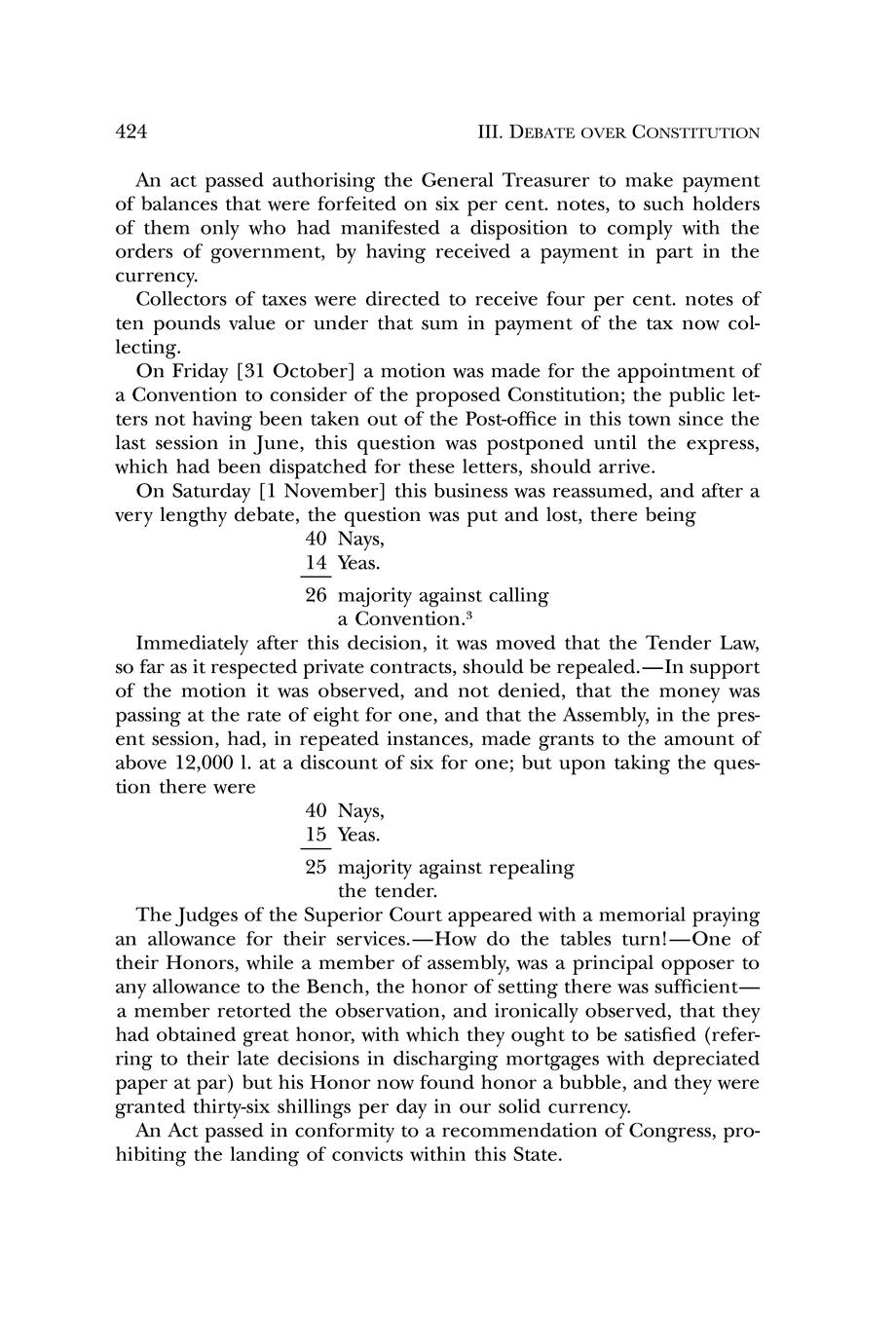 424 III. DEBATE OVER CONSTITUTION

An act passed authorising the General Treasurer to make payment of balances that were forfeited on six per cent. notes, to such holders of them only who had manifested a disposition to comply with the orders of government, by having received a payment in part in the currency.

Collectors of taxes were directed to receive four per cent. notes of ten pounds value or under that sum in payment of the tax now collecting.

On Friday [31 October] a motion was made for the appointment of a Convention to consider of the proposed Constitution; the public letters not having been taken out of the Post-office in this town since the last session in June, this question was postponed until the express, which had been dispatched for these letters, should arrive.

On Saturday [1 November] this business was reassumed, and after a very lengthy debate, the question was put and lost, there being

40 Nays,
14 Yeas.
26 majority against calling a Convention.$^3$

Immediately after this decision, it was moved that the Tender Law, so far as it respected private contracts, should be repealed.—In support of the motion it was observed, and not denied, that the money was passing at the rate of eight for one, and that the Assembly, in the present session, had, in repeated instances, made grants to the amount of above 12,000 l. at a discount of six for one; but upon taking the question there were

40 Nays,
15 Yeas.
25 majority against repealing the tender.

The Judges of the Superior Court appeared with a memorial praying an allowance for their services.—How do the tables turn!—One of their Honors, while a member of assembly, was a principal opposer to any allowance to the Bench, the honor of setting there was sufficient—a member retorted the observation, and ironically observed, that they had obtained great honor, with which they ought to be satisfied (referring to their late decisions in discharging mortgages with depreciated paper at par) but his Honor now found honor a bubble, and they were granted thirty-six shillings per day in our solid currency.

An Act passed in conformity to a recommendation of Congress, prohibiting the landing of convicts within this State.